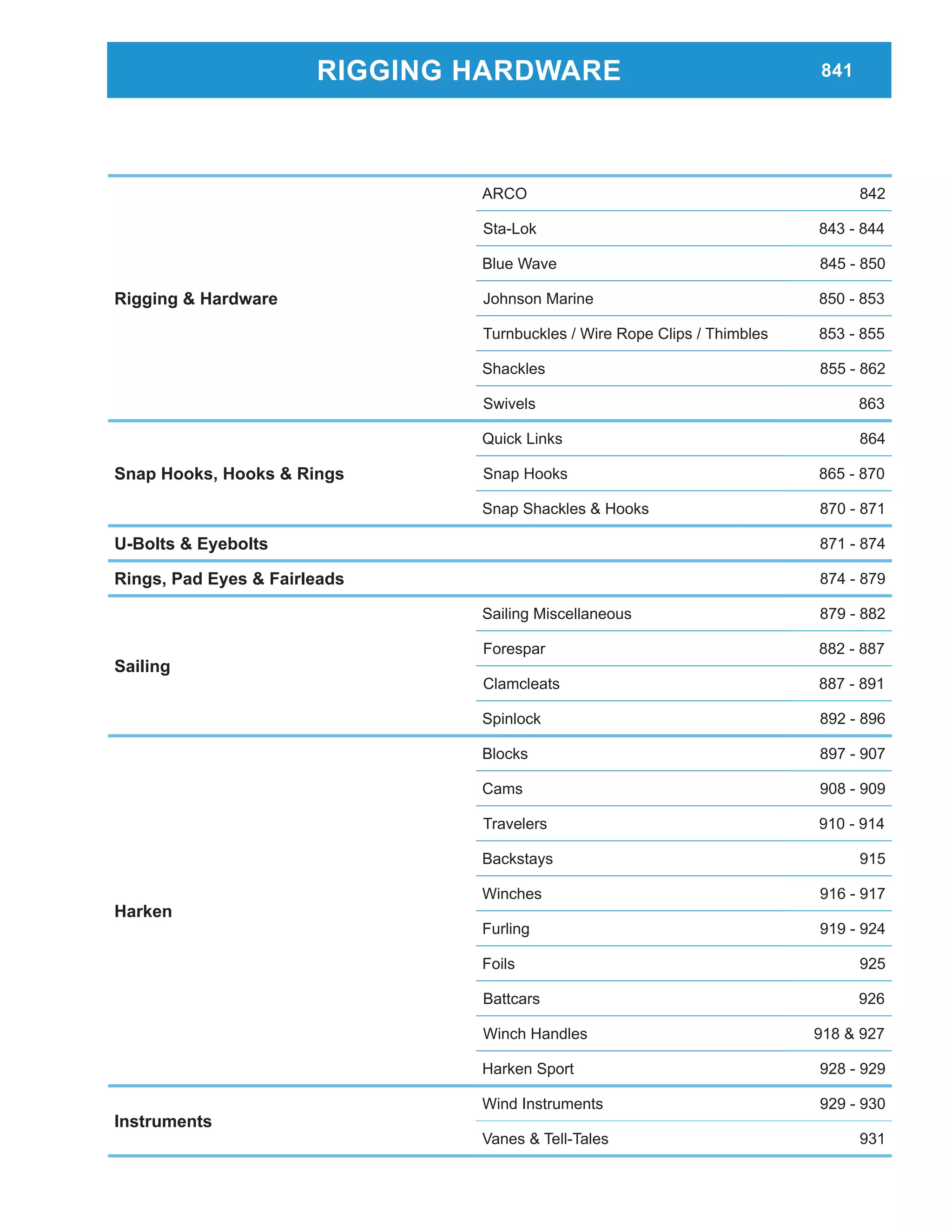 RIGGING HARDWARE 841

| | | |
|---|---|---|
| Rigging & Hardware | ARCO | 842 |
| | Sta-Lok | 843 - 844 |
| | Blue Wave | 845 - 850 |
| | Johnson Marine | 850 - 853 |
| | Turnbuckles / Wire Rope Clips / Thimbles | 853 - 855 |
| | Shackles | 855 - 862 |
| | Swivels | 863 |
| Snap Hooks, Hooks & Rings | Quick Links | 864 |
| | Snap Hooks | 865 - 870 |
| | Snap Shackles & Hooks | 870 - 871 |
| U-Bolts & Eyebolts | | 871 - 874 |
| Rings, Pad Eyes & Fairleads | | 874 - 879 |
| Sailing | Sailing Miscellaneous | 879 - 882 |
| | Forespar | 882 - 887 |
| | Clamcleats | 887 - 891 |
| | Spinlock | 892 - 896 |
| Harken | Blocks | 897 - 907 |
| | Cams | 908 - 909 |
| | Travelers | 910 - 914 |
| | Backstays | 915 |
| | Winches | 916 - 917 |
| | Furling | 919 - 924 |
| | Foils | 925 |
| | Battcars | 926 |
| | Winch Handles | 918 & 927 |
| | Harken Sport | 928 - 929 |
| Instruments | Wind Instruments | 929 - 930 |
| | Vanes & Tell-Tales | 931 |